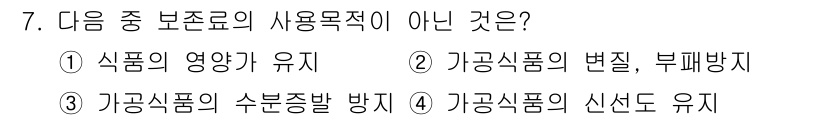 7. 다음 중 보존료의 사용목적이 아닌 것은?

① 식품의 영양가 유지 ② 가공식품의 변질, 부패방지

③ 가공식품의 수분증발 방지 ④ 가공식품의 신선도 유지